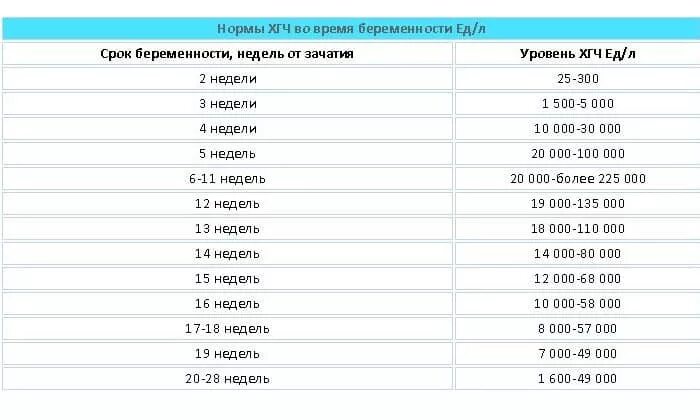 Нормы ХГЧ во время беременности Ед/л

| Срок беременности, недель от зачатия | Уровень ХГЧ Ед/л |
|---|---|
| 2 недели | 25-300 |
| 3 недели | 1 500-5 000 |
| 4 недели | 10 000-30 000 |
| 5 недель | 20 000-100 000 |
| 6-11 недель | 20 000-более 225 000 |
| 12 недель | 19 000-135 000 |
| 13 недель | 18 000-110 000 |
| 14 недель | 14 000-80 000 |
| 15 недель | 12 000-68 000 |
| 16 недель | 10 000-58 000 |
| 17-18 недель | 8 000-57 000 |
| 19 недель | 7 000-49 000 |
| 20-28 недель | 1 600-49 000 |